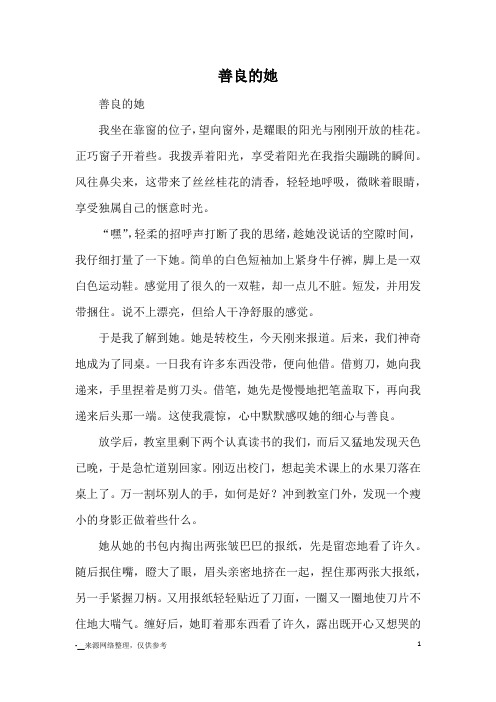 善良的她

善良的她

我坐在靠窗的位子，望向窗外，是耀眼的阳光与刚刚开放的桂花。正巧窗子开着些。我拨弄着阳光，享受着阳光在我指尖蹦跳的瞬间。风往鼻尖来，这带来了丝丝桂花的清香，轻轻地呼吸，微眯着眼睛，享受独属自己的惬意时光。

“嘿”，轻柔的招呼声打断了我的思绪，趁她没说话的空隙时间，我仔细打量了一下她。简单的白色短袖加上紧身牛仔裤，脚上是一双白色运动鞋。感觉用了很久的一双鞋，却一点儿不脏。短发，并用发带捆住。说不上漂亮，但给人干净舒服的感觉。

于是我了解到她。她是转校生，今天刚来报道。后来，我们神奇地成为了同桌。一日我有许多东西没带，便向他借。借剪刀，她向我递来，手里捏着是剪刀头。借笔，她先是慢慢地把笔盖取下，再向我递来后头那一端。这使我震惊，心中默默感叹她的细心与善良。

放学后，教室里剩下两个认真读书的我们，而后又猛地发现天色已晚，于是急忙道别回家。刚迈出校门，想起美术课上的水果刀落在桌上了。万一割坏别人的手，如何是好？冲到教室门外，发现一个瘦小的身影正做着些什么。

她从她的书包内掏出两张皱巴巴的报纸，先是留恋地看了许久。随后抿住嘴，瞪大了眼，眉头亲密地挤在一起，捏住那两张大报纸，另一手紧握刀柄。又用报纸轻轻贴近了刀面，一圈又一圈地使刀片不住地大喘气。缠好后，她盯着那东西看了许久，露出既开心又想哭的

-__来源网络整理，仅供参考 1